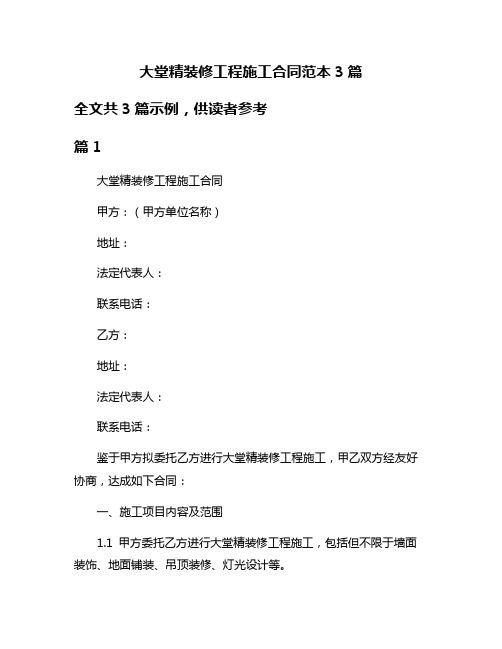 大堂精装修工程施工合同范本 3 篇

全文共 3 篇示例，供读者参考

篇 1

大堂精装修工程施工合同

甲方：（甲方单位名称）

地址：

法定代表人：

联系电话：

乙方：

地址：

法定代表人：

联系电话：

鉴于甲方拟委托乙方进行大堂精装修工程施工，甲乙双方经友好协商，达成如下合同：

一、施工项目内容及范围

1.1 甲方委托乙方进行大堂精装修工程施工，包括但不限于墙面装饰、地面铺装、吊顶装修、灯光设计等。